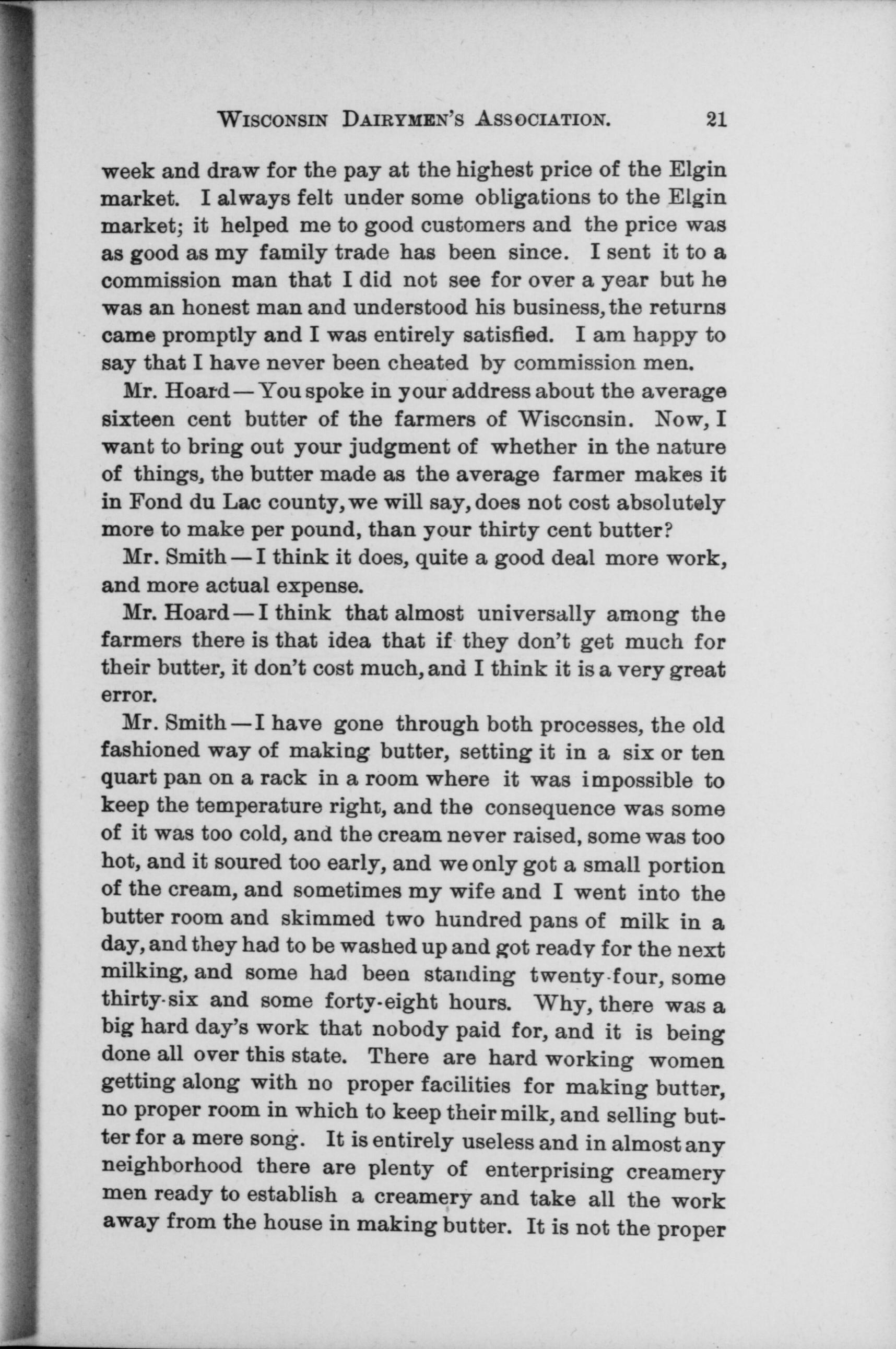 WISCONSIN DAIRYMEN'S ASSOCIATION. 21

week and draw for the pay at the highest price of the Elgin market. I always felt under some obligations to the Elgin market; it helped me to good customers and the price was as good as my family trade has been since. I sent it to a commission man that I did not see for over a year but he was an honest man and understood his business, the returns came promptly and I was entirely satisfied. I am happy to say that I have never been cheated by commission men.

Mr. Hoard — You spoke in your address about the average sixteen cent butter of the farmers of Wisconsin. Now, I want to bring out your judgment of whether in the nature of things, the butter made as the average farmer makes it in Fond du Lac county, we will say, does not cost absolutely more to make per pound, than your thirty cent butter?

Mr. Smith — I think it does, quite a good deal more work, and more actual expense.

Mr. Hoard — I think that almost universally among the farmers there is that idea that if they don't get much for their butter, it don't cost much, and I think it is a very great error.

Mr. Smith — I have gone through both processes, the old fashioned way of making butter, setting it in a six or ten quart pan on a rack in a room where it was impossible to keep the temperature right, and the consequence was some of it was too cold, and the cream never raised, some was too hot, and it soured too early, and we only got a small portion of the cream, and sometimes my wife and I went into the butter room and skimmed two hundred pans of milk in a day, and they had to be washed up and got ready for the next milking, and some had been standing twenty-four, some thirty-six and some forty-eight hours. Why, there was a big hard day's work that nobody paid for, and it is being done all over this state. There are hard working women getting along with no proper facilities for making butter, no proper room in which to keep their milk, and selling butter for a mere song. It is entirely useless and in almost any neighborhood there are plenty of enterprising creamery men ready to establish a creamery and take all the work away from the house in making butter. It is not the proper